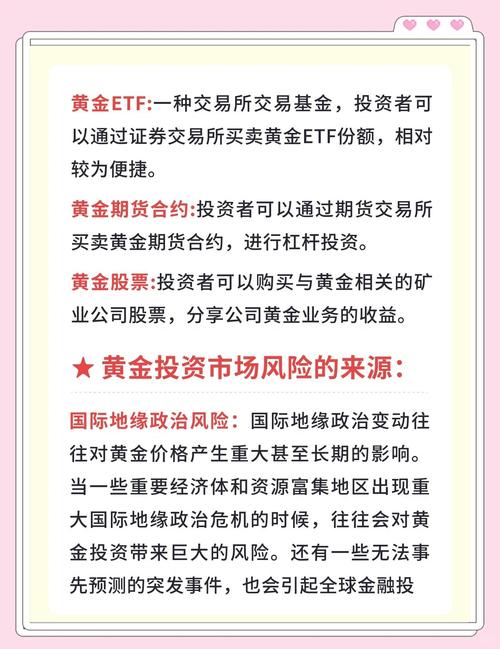 黄金ETF:一种交易所交易基金，投资者可以通过证券交易所买卖黄金ETF份额，相对较为便捷。

黄金期货合约:投资者可以通过期货交易所买卖黄金期货合约，进行杠杆投资。

黄金股票:投资者可以购买与黄金相关的矿业公司股票，分享公司黄金业务的收益。

★ 黄金投资市场风险的来源:

国际地缘政治风险：国际地缘政治变动往往对黄金价格产生重大甚至长期的影响。当一些重要经济体和资源富集地区出现重大国际地缘政治危机的时候，往往会对黄金投资带来巨大的风险。还有一些无法事先预测的突发事件，也会引起全球金融投